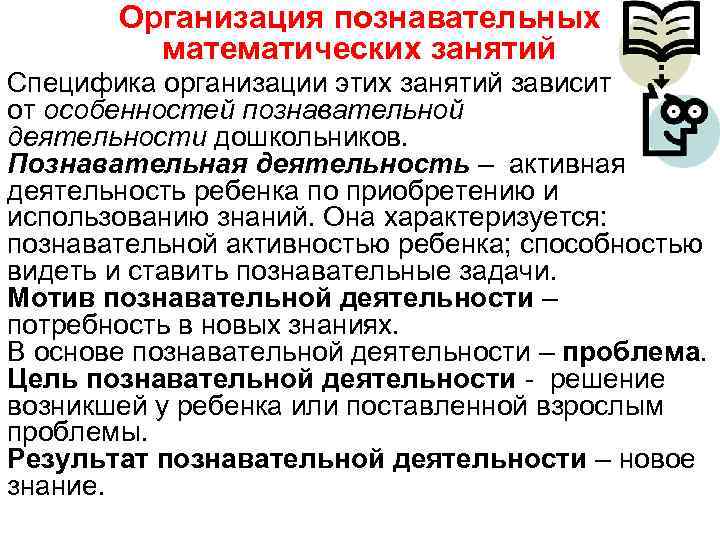 Организация познавательных математических занятий

Специфика организации этих занятий зависит от особенностей познавательной деятельности дошкольников.
Познавательная деятельность – активная деятельность ребенка по приобретению и использованию знаний. Она характеризуется: познавательной активностью ребенка; способностью видеть и ставить познавательные задачи.
Мотив познавательной деятельности – потребность в новых знаниях.
В основе познавательной деятельности – проблема.
Цель познавательной деятельности - решение возникшей у ребенка или поставленной взрослым проблемы.
Результат познавательной деятельности – новое знание.